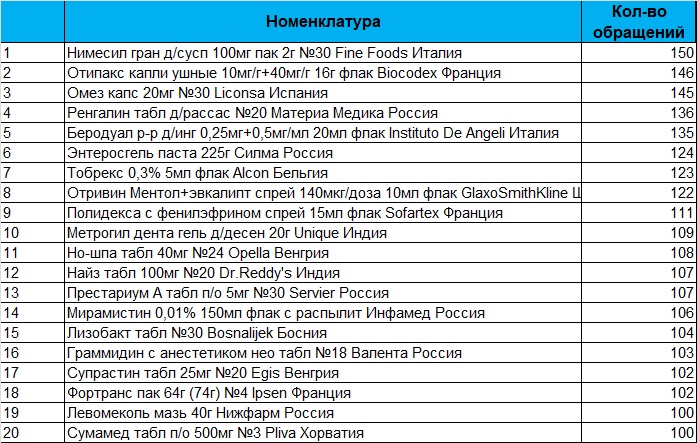 |  | Номенклатура | Кол-во обращений |
|---|---|---|
| 1 | Нимесил гран д/сусп 100мг пак 2г №30 Fine Foods Италия | 150 |
| 2 | Отипакс капли ушные 10мг/г+40мг/г 16г флак Biocodex Франция | 146 |
| 3 | Омез капс 20мг №30 Liconsa Испания | 145 |
| 4 | Ренгалин табл д/рассас №20 Материа Медика Россия | 136 |
| 5 | Беродуал р-р д/инг 0,25мг+0,5мг/мл 20мл флак Instituto De Angeli Италия | 135 |
| 6 | Энтеросгель паста 225г Силма Россия | 124 |
| 7 | Тобрекс 0,3% 5мл флак Alcon Бельгия | 123 |
| 8 | Отривин Ментол+эвкалипт спрей 140мкг/доза 10мл флак GlaxoSmithKline Ш | 122 |
| 9 | Полидекса с фенилэфрином спрей 15мл флак Sofartex Франция | 111 |
| 10 | Метрогил дента гель д/десен 20г Unique Индия | 109 |
| 11 | Но-шпа табл 40мг №24 Opella Венгрия | 108 |
| 12 | Найз табл 100мг №20 Dr.Reddy's Индия | 107 |
| 13 | Престариум А табл п/о 5мг №30 Servier Россия | 107 |
| 14 | Мирамистин 0,01% 150мл флак с распылит Инфамед Россия | 106 |
| 15 | Лизобакт табл №30 Bosnalijek Босния | 104 |
| 16 | Граммидин с анестетиком нео табл №18 Валента Россия | 103 |
| 17 | Супрастин табл 25мг №20 Egis Венгрия | 102 |
| 18 | Фортранс пак 64г (74г) №4 Ipsen Франция | 102 |
| 19 | Левомеколь мазь 40г Нижфарм Россия | 100 |
| 20 | Сумамед табл п/о 500мг №3 Pliva Хорватия | 100 |